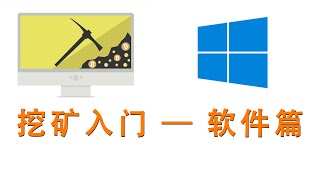 挖矿入门 — 软件篇